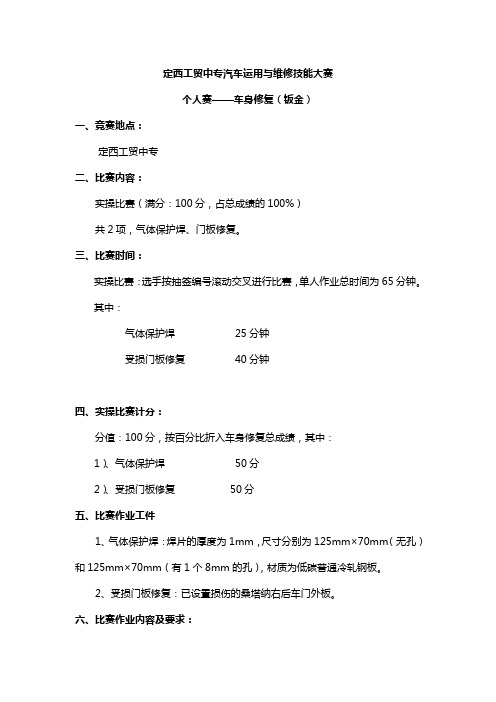 定西工贸中专汽车运用与维修技能大赛

个人赛——车身修复（钣金）

一、竞赛地点：

定西工贸中专

二、比赛内容：

实操比赛（满分：100 分，占总成绩的 100%）

共 2 项，气体保护焊、门板修复。

三、比赛时间：

实操比赛：选手按抽签编号滚动交叉进行比赛，单人作业总时间为 65 分钟。

其中：

气体保护焊　　25 分钟

受损门板修复　　40 分钟

四、实操比赛计分：

分值：100 分，按百分比折入车身修复总成绩，其中：

1）、气体保护焊　　50 分

2）、受损门板修复　　50 分

五、比赛作业工件

1、气体保护焊：焊片的厚度为 1mm，尺寸分别为 125mm×70mm（无孔）和 125mm×70mm（有 1 个 8mm 的孔），材质为低碳普通冷轧钢板。

2、受损门板修复：已设置损伤的桑塔纳右后车门外板。

六、比赛作业内容及要求：